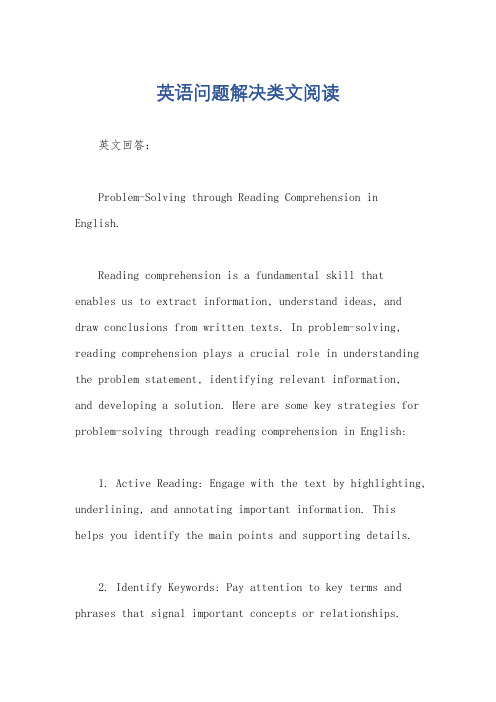 英语问题解决类文阅读

英文回答：

Problem-Solving through Reading Comprehension in English.

Reading comprehension is a fundamental skill that enables us to extract information, understand ideas, and draw conclusions from written texts. In problem-solving, reading comprehension plays a crucial role in understanding the problem statement, identifying relevant information, and developing a solution. Here are some key strategies for problem-solving through reading comprehension in English:

1. Active Reading: Engage with the text by highlighting, underlining, and annotating important information. This helps you identify the main points and supporting details.

2. Identify Keywords: Pay attention to key terms and phrases that signal important concepts or relationships.